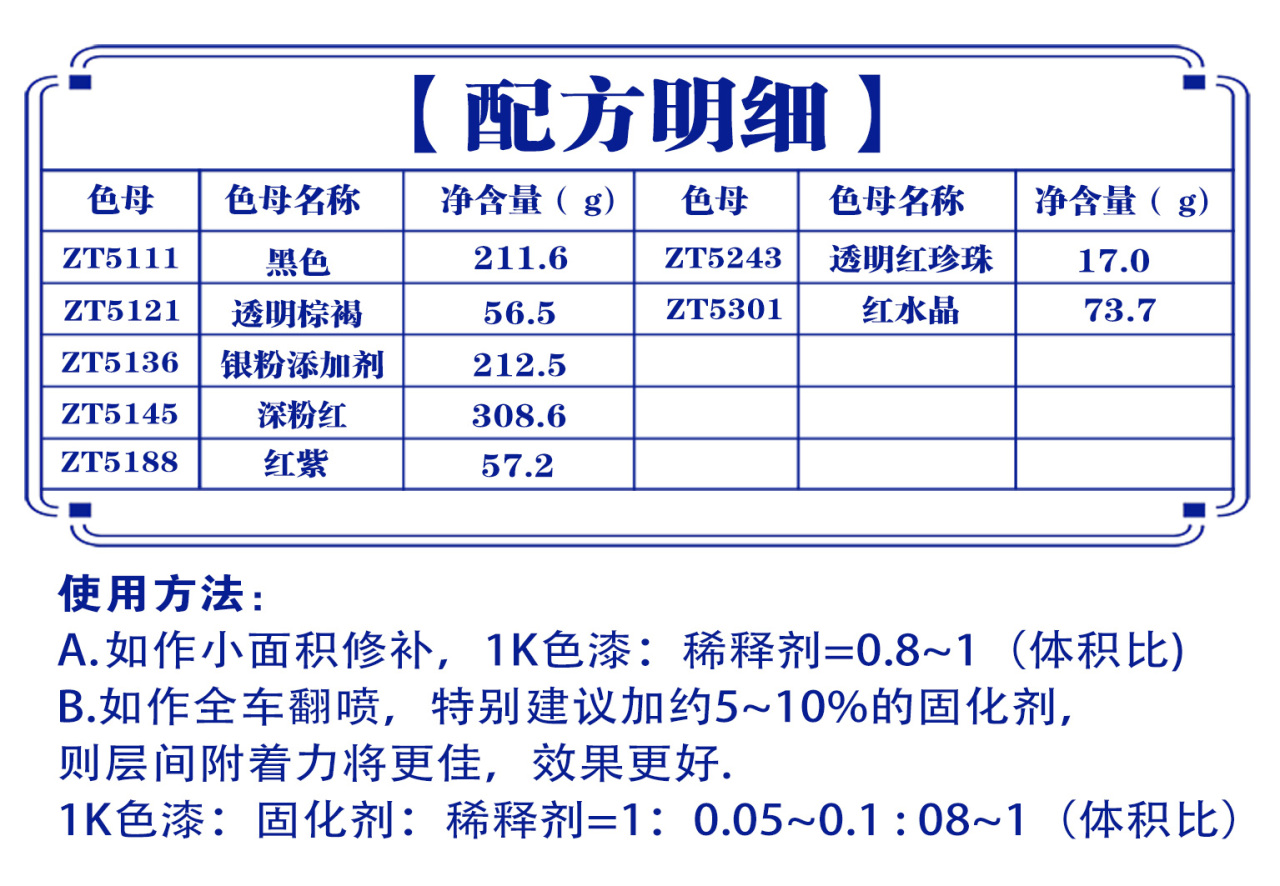 【配方明细】

| 色母 | 色母名称 | 净含量（g） | 色母 | 色母名称 | 净含量（g） |
|---|---|---|---|---|---|
| ZT5111 | 黑色 | 211.6 | ZT5243 | 透明红珍珠 | 17.0 |
| ZT5121 | 透明棕褐 | 56.5 | ZT5301 | 红水晶 | 73.7 |
| ZT5136 | 银粉添加剂 | 212.5 | | | |
| ZT5145 | 深粉红 | 308.6 | | | |
| ZT5188 | 红紫 | 57.2 | | | |

使用方法：
A.如作小面积修补，1K色漆：稀释剂=0.8~1（体积比)
B.如作全车翻喷，特别建议加约5~10%的固化剂，则层间附着力将更佳，效果更好.
1K色漆：固化剂：稀释剂=1：0.05~0.1 : 08~1（体积比）